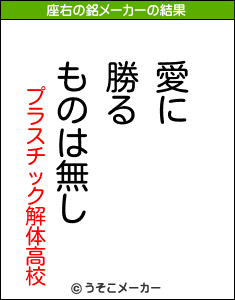 座右の銘メーカーの結果

愛に
勝る
ものは無し

プラスチック解体高校

© うそこメーカー